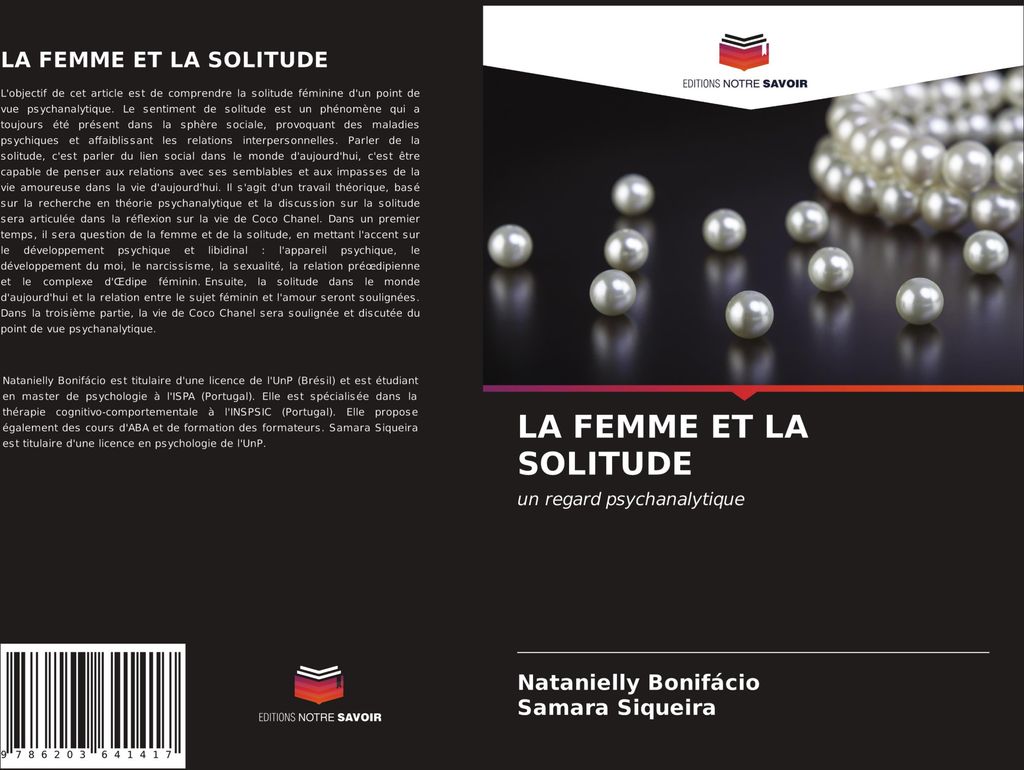 LA FEMME ET LA SOLITUDE

L'objectif de cet article est de comprendre la solitude féminine d'un point de vue psychanalytique. Le sentiment de solitude est un phénomène qui a toujours été présent dans la sphère sociale, provoquant des maladies psychiques et affaiblissant les relations interpersonnelles. Parler de la solitude, c'est parler du lien social dans le monde d'aujourd'hui, c'est être capable de penser aux relations avec ses semblables et aux impasses de la vie amoureuse dans la vie d'aujourd'hui. Il s'agit d'un travail théorique, basé sur la recherche en théorie psychanalytique et la discussion sur la solitude sera articulée dans la réflexion sur la vie de Coco Chanel. Dans un premier temps, il sera question de la femme et de la solitude, en mettant l'accent sur le développement psychique et libidinal : l'appareil psychique, le développement du moi, le narcissisme, la sexualité, la relation préœdipienne et le complexe d'Œdipe féminin. Ensuite, la solitude dans le monde d'aujourd'hui et la relation entre le sujet féminin et l'amour seront soulignées. Dans la troisième partie, la vie de Coco Chanel sera soulignée et discutée du point de vue psychanalytique.

Natanielly Bonifácio est titulaire d'une licence de l'UnP (Brésil) et est étudiant en master de psychologie à l'ISPA (Portugal). Elle est spécialisée dans la thérapie cognitivo-comportementale à l'INSPSIC (Portugal). Elle propose également des cours d'ABA et de formation des formateurs. Samara Siqueira est titulaire d'une licence en psychologie de l'UnP.

9 786203 641417

EDITIONS NOTRE SAVOIR

EDITIONS NOTRE SAVOIR

LA FEMME ET LA SOLITUDE

un regard psychanalytique

Natanielly Bonifácio
Samara Siqueira